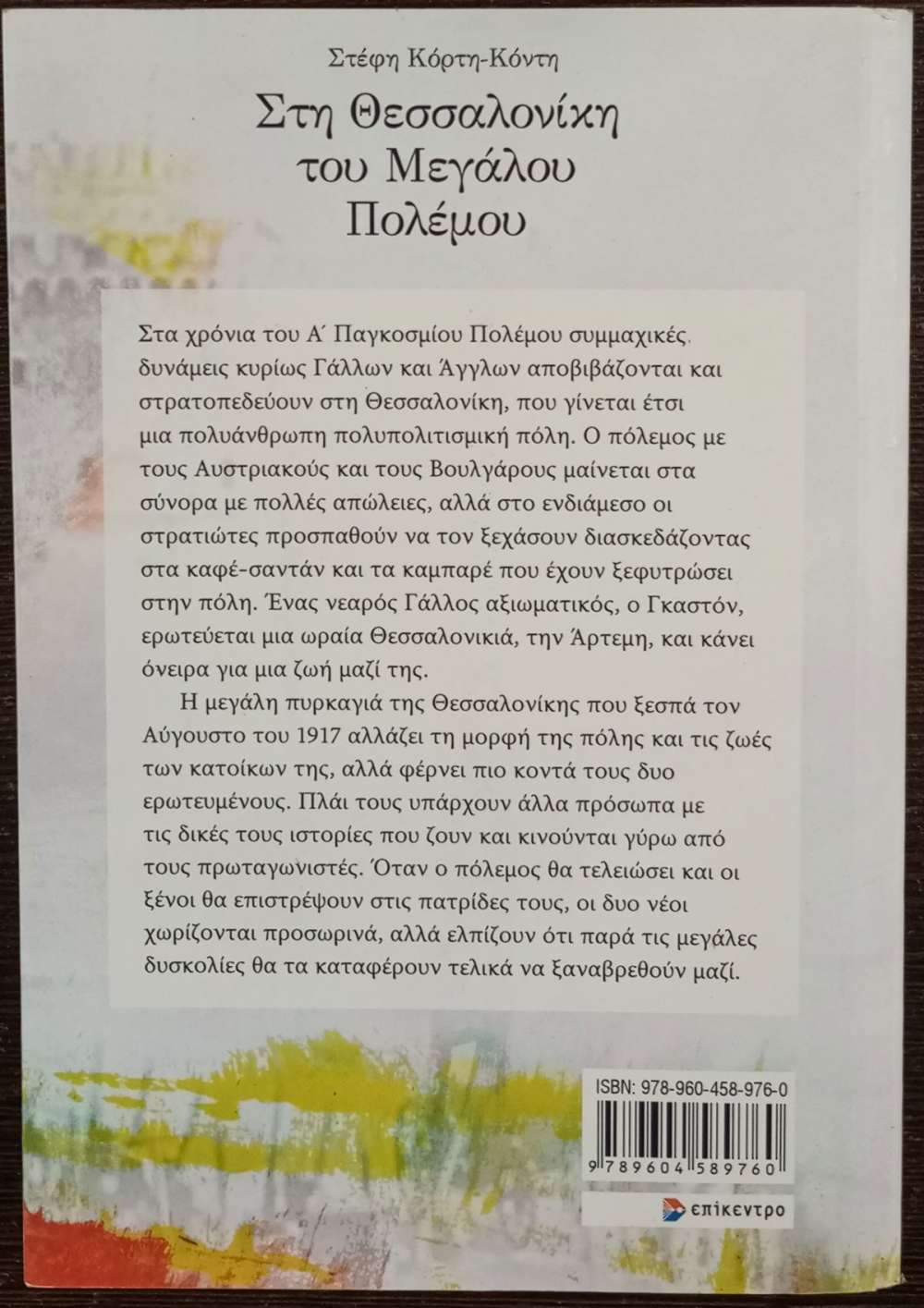 Στέφη Κόρτη-Κόντη

Στη Θεσσαλονίκη
του Μεγάλου
Πολέμου

Στα χρόνια του Α΄ Παγκοσμίου Πολέμου συμμαχικές δυνάμεις κυρίως Γάλλων και Άγγλων αποβιβάζονται και στρατοπεδεύουν στη Θεσσαλονίκη, που γίνεται έτσι μια πολυάνθρωπη πολυπολιτισμική πόλη. Ο πόλεμος με τους Αυστριακούς και τους Βουλγάρους μαίνεται στα σύνορα με πολλές απώλειες, αλλά στο ενδιάμεσο οι στρατιώτες προσπαθούν να τον ξεχάσουν διασκεδάζοντας στα καφέ-σαντάν και τα καμπαρέ που έχουν ξεφυτρώσει στην πόλη. Ένας νεαρός Γάλλος αξιωματικός, ο Γκαστόν, ερωτεύεται μια ωραία Θεσσαλονικιά, την Άρτεμη, και κάνει όνειρα για μια ζωή μαζί της.

Η μεγάλη πυρκαγιά της Θεσσαλονίκης που ξεσπά τον Αύγουστο του 1917 αλλάζει τη μορφή της πόλης και τις ζωές των κατοίκων της, αλλά φέρνει πιο κοντά τους δυο ερωτευμένους. Πλάι τους υπάρχουν άλλα πρόσωπα με τις δικές τους ιστορίες που ζουν και κινούνται γύρω από τους πρωταγωνιστές. Όταν ο πόλεμος θα τελειώσει και οι ξένοι θα επιστρέψουν στις πατρίδες τους, οι δυο νέοι χωρίζονται προσωρινά, αλλά ελπίζουν ότι παρά τις μεγάλες δυσκολίες θα τα καταφέρουν τελικά να ξαναβρεθούν μαζί.

ISBN: 978-960-458-976-0

9 789604 589760

επίκεντρο